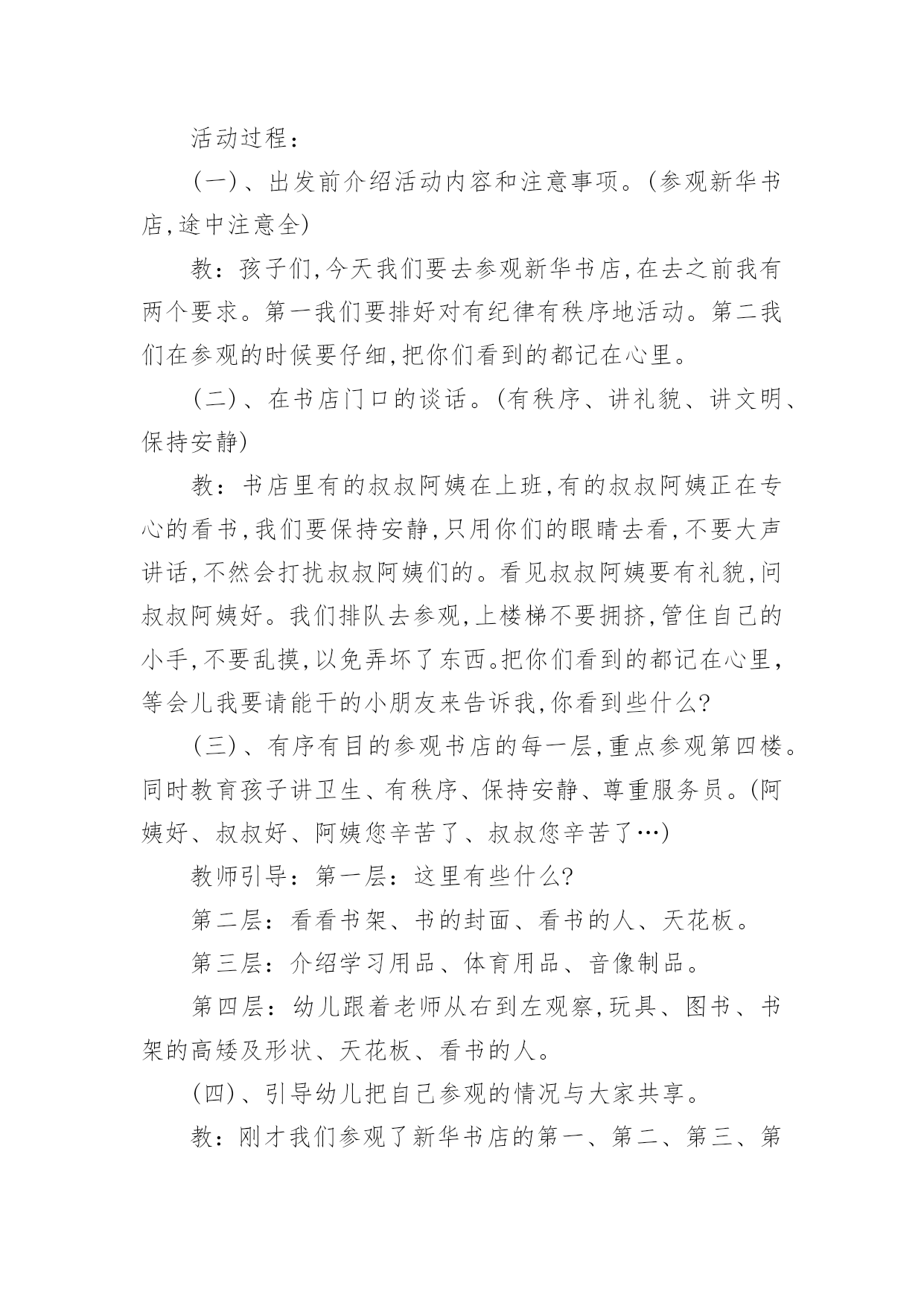 活动过程：

(一)、出发前介绍活动内容和注意事项。(参观新华书店,途中注意全)

教：孩子们,今天我们要去参观新华书店,在去之前我有两个要求。第一我们要排好对有纪律有秩序地活动。第二我们在参观的时候要仔细,把你们看到的都记在心里。

(二)、在书店门口的谈话。(有秩序、讲礼貌、讲文明、保持安静)

教：书店里有的叔叔阿姨在上班,有的叔叔阿姨正在专心的看书,我们要保持安静,只用你们的眼睛去看,不要大声讲话,不然会打扰叔叔阿姨们的。看见叔叔阿姨要有礼貌,问叔叔阿姨好。我们排队去参观,上楼梯不要拥挤,管住自己的小手,不要乱摸,以免弄坏了东西。把你们看到的都记在心里,等会儿我要请能干的小朋友来告诉我,你看到些什么?

(三)、有序有目的参观书店的每一层,重点参观第四楼。同时教育孩子讲卫生、有秩序、保持安静、尊重服务员。(阿姨好、叔叔好、阿姨您辛苦了、叔叔您辛苦了…)

教师引导：第一层：这里有些什么?

第二层：看看书架、书的封面、看书的人、天花板。

第三层：介绍学习用品、体育用品、音像制品。

第四层：幼儿跟着老师从右到左观察,玩具、图书、书架的高矮及形状、天花板、看书的人。

(四)、引导幼儿把自己参观的情况与大家共享。

教：刚才我们参观了新华书店的第一、第二、第三、第